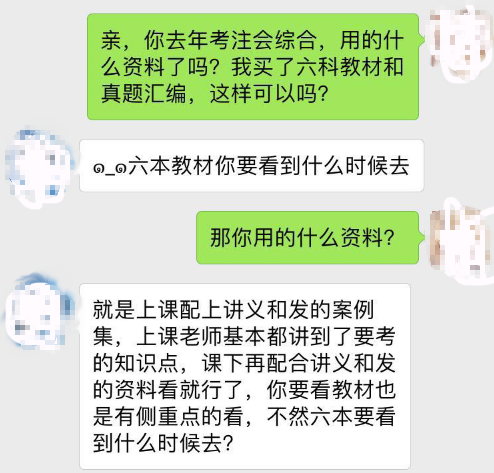 亲，你去年考注会综合，用的什么资料了吗？我买了六科教材和真题汇编，这样可以吗？

๑_๑六本教材你要看到什么时候去

那你用的什么资料？

就是上课配上讲义和发的案例集，上课老师基本都讲到了要考的知识点，课下再配合讲义和发的资料看就行了，你要看教材也是有侧重点的看，不然六本要看到什么时候去？